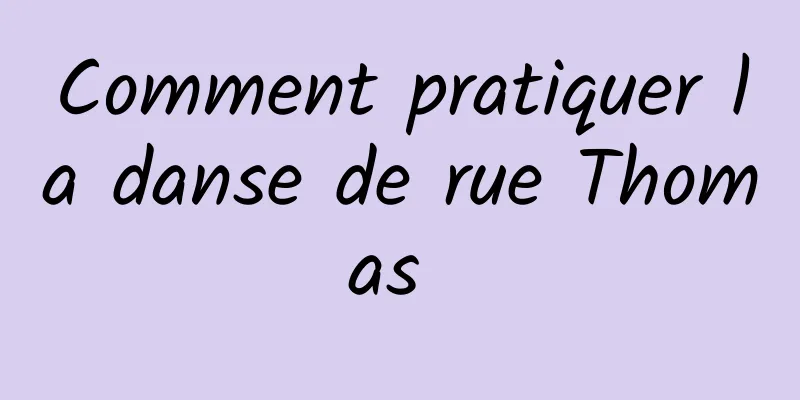 Comment pratiquer la danse de rue Thomas